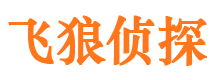 飞狼侦探